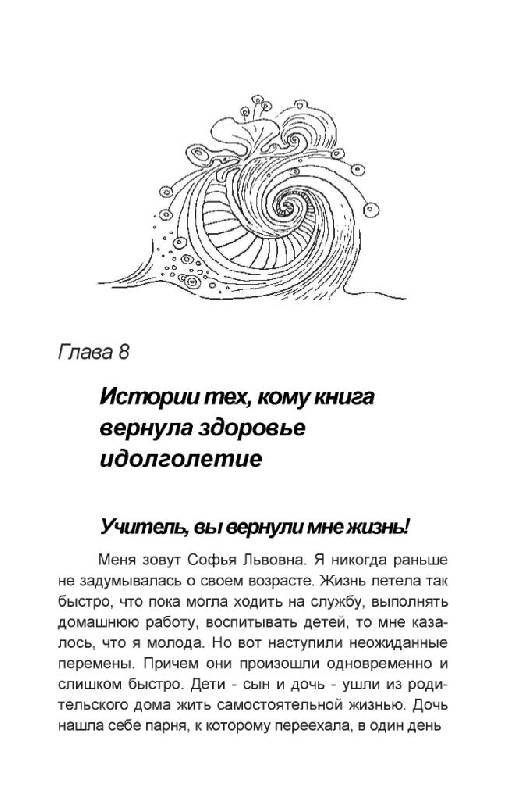 Глава 8

Истории тех, кому книга вернула здоровье идолголетие

Учитель, вы вернули мне жизнь!

Меня зовут Софья Львовна. Я никогда раньше не задумывалась о своем возрасте. Жизнь летела так быстро, что пока могла ходить на службу, выполнять домашнюю работу, воспитывать детей, то мне казалось, что я молода. Но вот наступили неожиданные перемены. Причем они произошли одновременно и слишком быстро. Дети - сын и дочь - ушли из родительского дома жить самостоятельной жизнью. Дочь нашла себе парня, к которому переехала, в один день